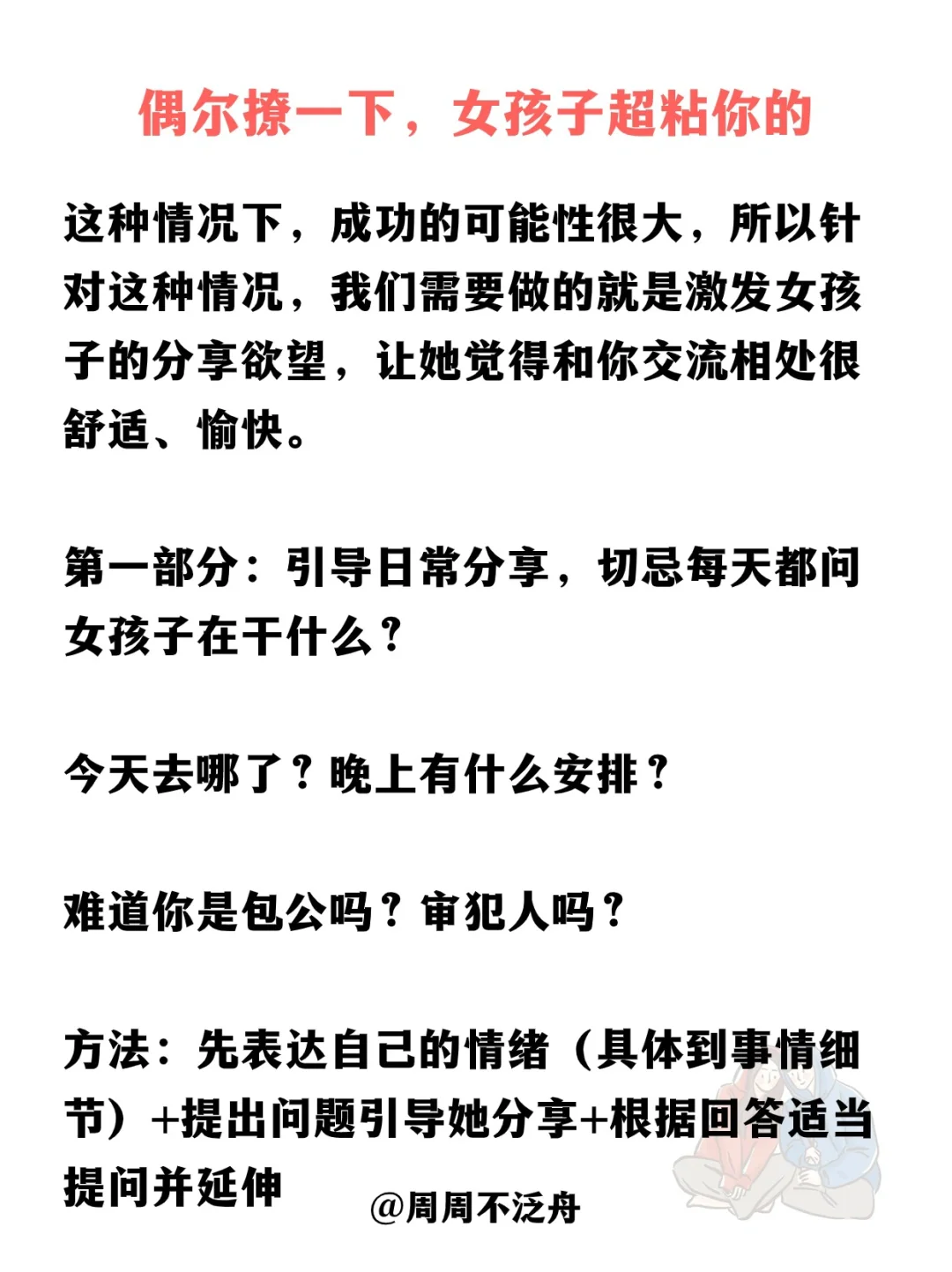 偶尔撩一下，女孩子超粘你的

这种情况下，成功的可能性很大，所以针对这种情况，我们需要做的就是激发女孩子的分享欲望，让她觉得和你交流相处很舒适、愉快。

第一部分：引导日常分享，切忌每天都问女孩子在干什么？

今天去哪了？晚上有什么安排？

难道你是包公吗？审犯人吗？

方法：先表达自己的情绪（具体到事情细节）+提出问题引导她分享+根据回答适当提问并延伸

@周周不泛舟